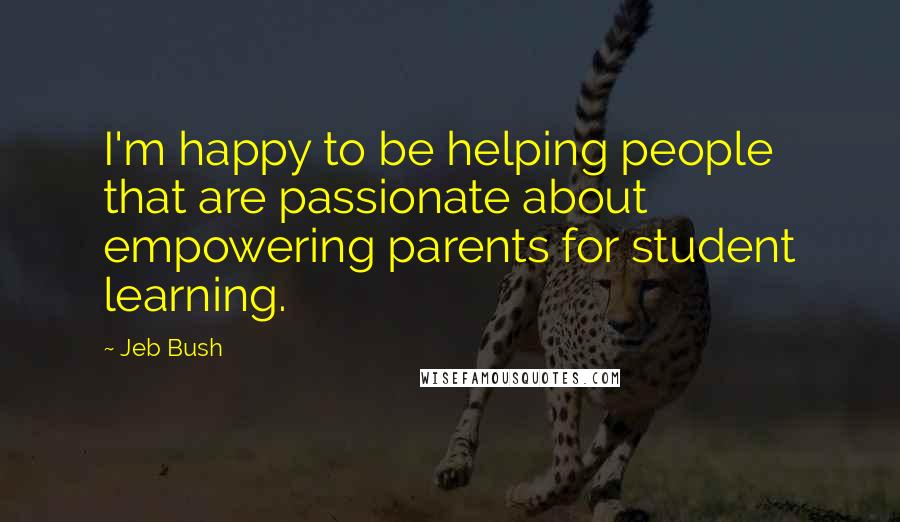 I'm happy to be helping people that are passionate about empowering parents for student learning.

~ Jeb Bush

WISEFAMOUSQUOTES.COM